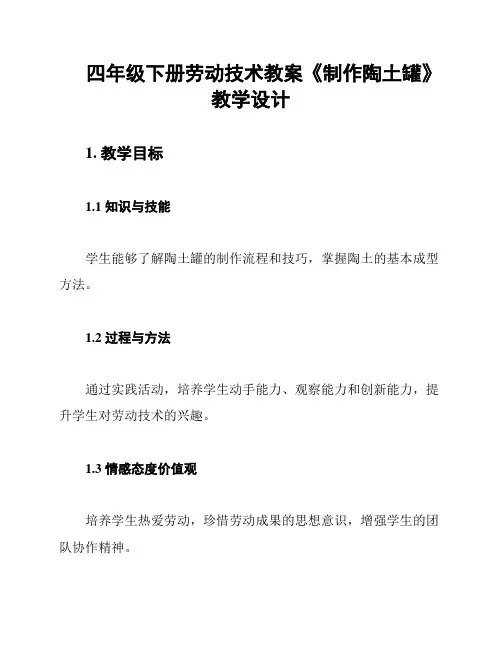 四年级下册劳动技术教案《制作陶土罐》教学设计

1. 教学目标

1.1 知识与技能

学生能够了解陶土罐的制作流程和技巧，掌握陶土的基本成型方法。

1.2 过程与方法

通过实践活动，培养学生动手能力、观察能力和创新能力，提升学生对劳动技术的兴趣。

1.3 情感态度价值观

培养学生热爱劳动，珍惜劳动成果的思想意识，增强学生的团队协作精神。